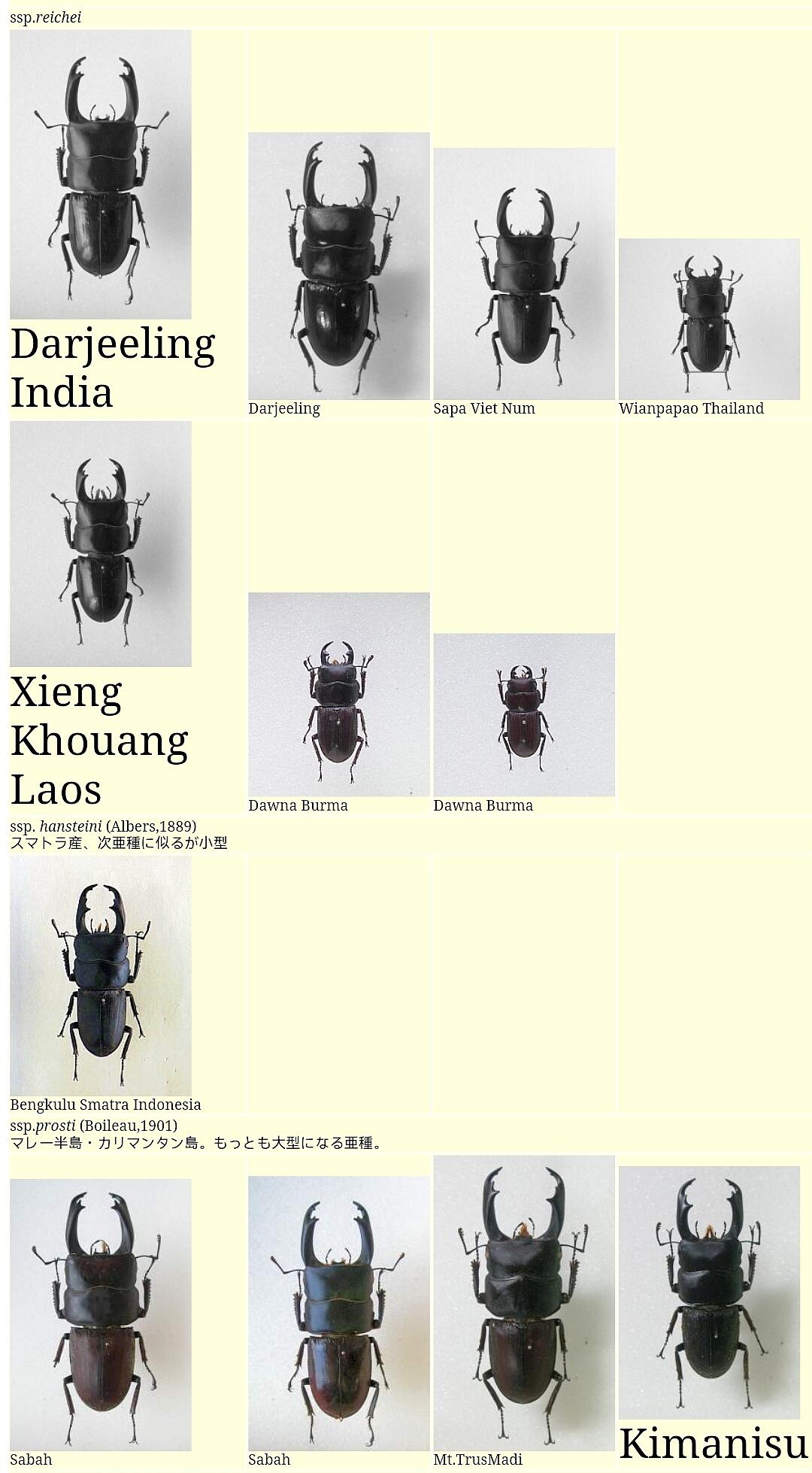 ssp.reichei

Darjeeling India

Darjeeling

Sapa Viet Num

Wianpapao Thailand

Xieng Khouang Laos

Dawna Burma

Dawna Burma

ssp. hansteini (Albers,1889)
スマトラ産、次亜種に似るが小型

Bengkulu Smatra Indonesia

ssp.prosti (Boileau,1901)
マレー半島・カリマンタン島。もっとも大型になる亜種。

Sabah

Sabah

Mt.TrusMadi

Kimanisu